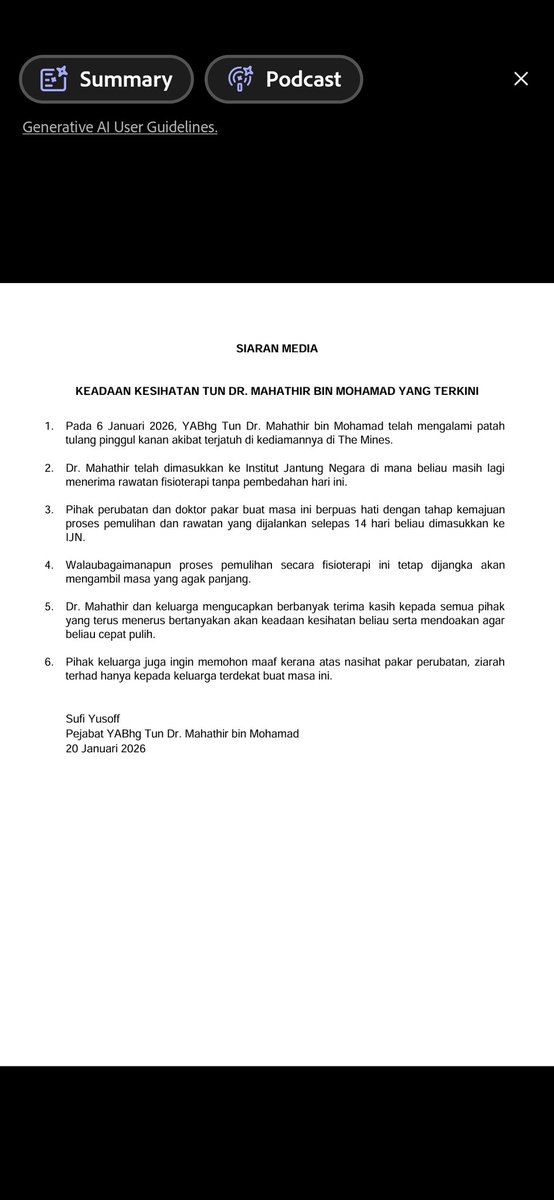 Summary Podcast

Generative AI User Guidelines.

SIARAN MEDIA

KEADAAN KESIHATAN TUN DR. MAHATHIR BIN MOHAMAD YANG TERKINI

1. Pada 6 Januari 2026, YABhg Tun Dr. Mahathir bin Mohamad telah mengalami patah tulang pinggul kanan akibat terjatuh di kediamannya di The Mines.

2. Dr. Mahathir telah dimasukkan ke Institut Jantung Negara di mana beliau masih lagi menerima rawatan fisioterapi tanpa pembedahan hari ini.

3. Pihak perubatan dan doktor pakar buat masa ini berpuas hati dengan tahap kemajuan proses pemulihan dan rawatan yang dijalankan selepas 14 hari beliau dimasukkan ke IJN.

4. Walaubagaimanapun proses pemulihan secara fisioterapi ini tetap dijangka akan mengambil masa yang agak panjang.

5. Dr. Mahathir dan keluarga mengucapkan berbanyak terima kasih kepada semua pihak yang terus menerus bertanyakan akan keadaan kesihatan beliau serta mendoakan agar beliau cepat pulih.

6. Pihak keluarga juga ingin memohon maaf kerana atas nasihat pakar perubatan, ziarah terhad hanya kepada keluarga terdekat buat masa ini.

Sufi Yusoff
Pejabat YABhg Tun Dr. Mahathir bin Mohamad
20 Januari 2026